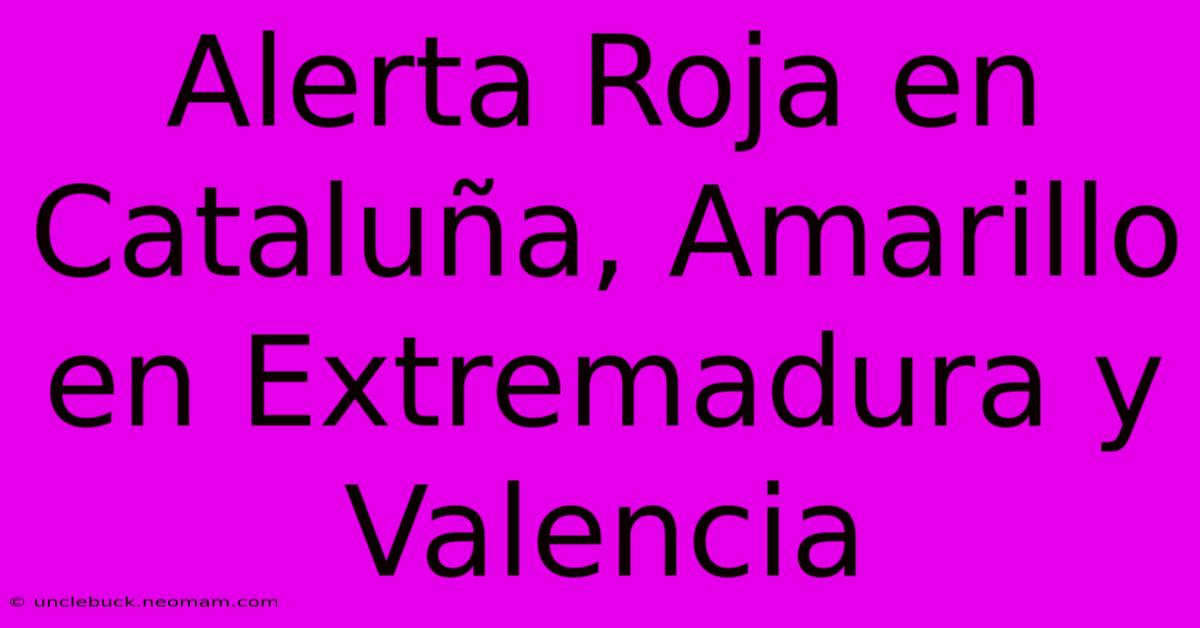 Alerta Roja en Cataluña, Amarillo en Extremadura y Valencia

© unclebuck.neomam.com